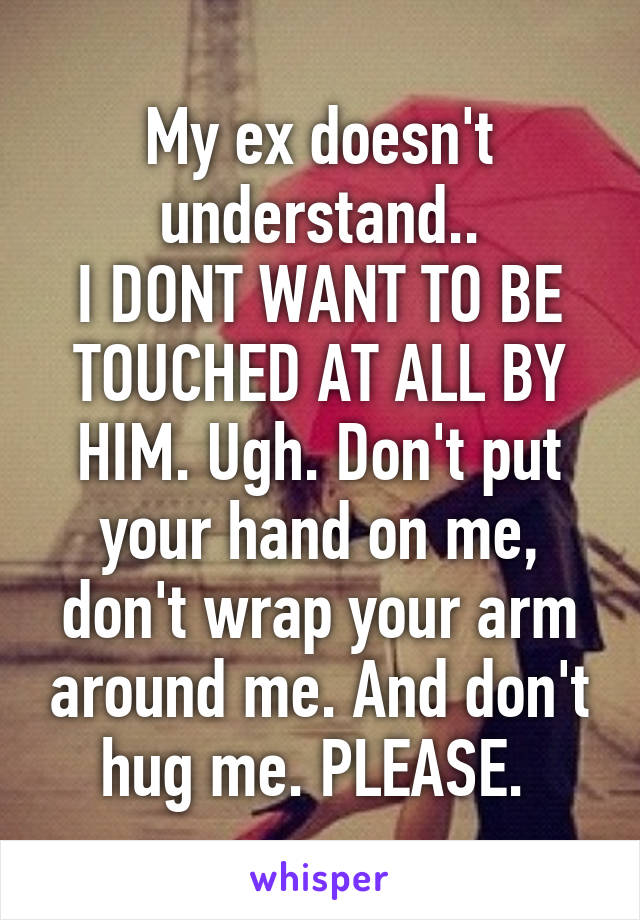 My ex doesn't understand..
I DONT WANT TO BE TOUCHED AT ALL BY HIM. Ugh. Don't put your hand on me, don't wrap your arm around me. And don't hug me. PLEASE.

whisper